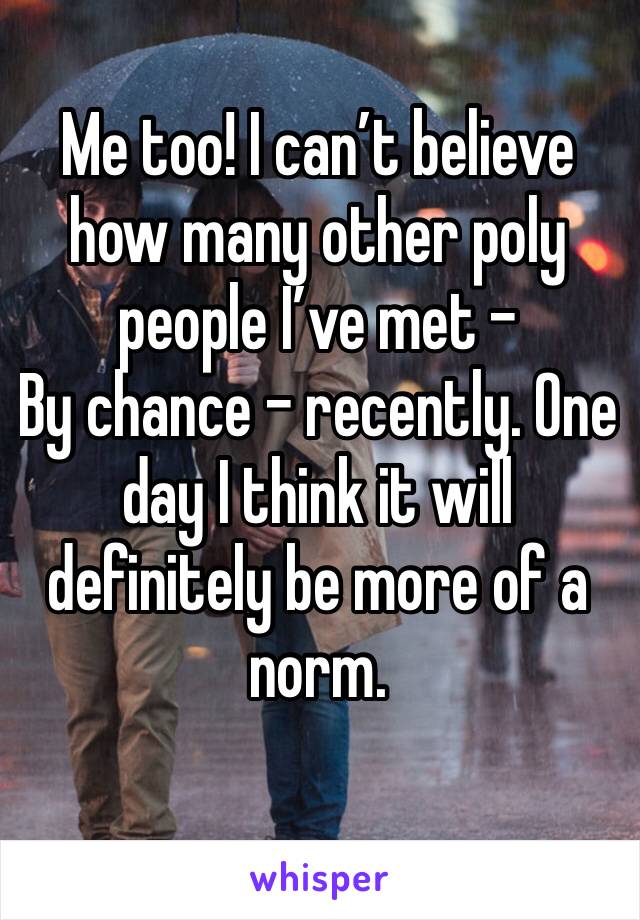 Me too! I can’t believe how many other poly people I’ve met -
By chance - recently. One day I think it will definitely be more of a norm.

whisper